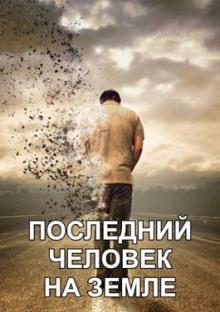 ПОСЛЕДНИЙ
ЧЕЛОВЕК
НА ЗЕМЛЕ